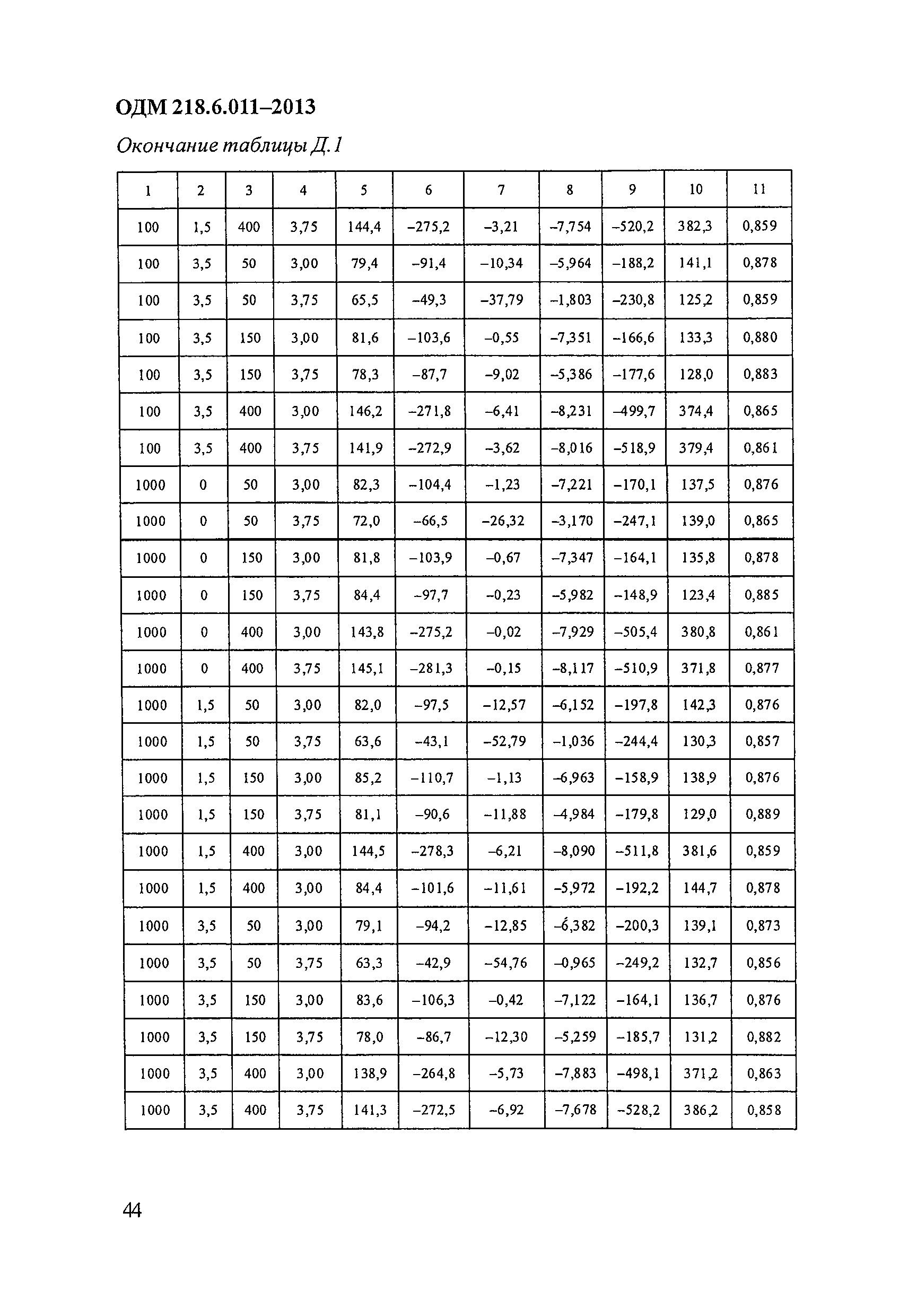 ОДМ 218.6.011–2013

Окончание таблицы Д.1

| 1 | 2 | 3 | 4 | 5 | 6 | 7 | 8 | 9 | 10 | 11 |
|---|---|---|---|---|---|---|---|---|---|---|
| 100 | 1,5 | 400 | 3,75 | 144,4 | –275,2 | –3,21 | –7,754 | –520,2 | 382,3 | 0,859 |
| 100 | 3,5 | 50 | 3,00 | 79,4 | –91,4 | –10,34 | –5,964 | –188,2 | 141,1 | 0,878 |
| 100 | 3,5 | 50 | 3,75 | 65,5 | –49,3 | –37,79 | –1,803 | –230,8 | 125,2 | 0,859 |
| 100 | 3,5 | 150 | 3,00 | 81,6 | –103,6 | –0,55 | –7,351 | –166,6 | 133,3 | 0,880 |
| 100 | 3,5 | 150 | 3,75 | 78,3 | –87,7 | –9,02 | –5,386 | –177,6 | 128,0 | 0,883 |
| 100 | 3,5 | 400 | 3,00 | 146,2 | –271,8 | –6,41 | –8,231 | –499,7 | 374,4 | 0,865 |
| 100 | 3,5 | 400 | 3,75 | 141,9 | –272,9 | –3,62 | –8,016 | –518,9 | 379,4 | 0,861 |
| 1000 | 0 | 50 | 3,00 | 82,3 | –104,4 | –1,23 | –7,221 | –170,1 | 137,5 | 0,876 |
| 1000 | 0 | 50 | 3,75 | 72,0 | –66,5 | –26,32 | –3,170 | –247,1 | 139,0 | 0,865 |
| 1000 | 0 | 150 | 3,00 | 81,8 | –103,9 | –0,67 | –7,347 | –164,1 | 135,8 | 0,878 |
| 1000 | 0 | 150 | 3,75 | 84,4 | –97,7 | –0,23 | –5,982 | –148,9 | 123,4 | 0,885 |
| 1000 | 0 | 400 | 3,00 | 143,8 | –275,2 | –0,02 | –7,929 | –505,4 | 380,8 | 0,861 |
| 1000 | 0 | 400 | 3,75 | 145,1 | –281,3 | –0,15 | –8,117 | –510,9 | 371,8 | 0,877 |
| 1000 | 1,5 | 50 | 3,00 | 82,0 | –97,5 | –12,57 | –6,152 | –197,8 | 142,3 | 0,876 |
| 1000 | 1,5 | 50 | 3,75 | 63,6 | –43,1 | –52,79 | –1,036 | –244,4 | 130,3 | 0,857 |
| 1000 | 1,5 | 150 | 3,00 | 85,2 | –110,7 | –1,13 | –6,963 | –158,9 | 138,9 | 0,876 |
| 1000 | 1,5 | 150 | 3,75 | 81,1 | –90,6 | –11,88 | –4,984 | –179,8 | 129,0 | 0,889 |
| 1000 | 1,5 | 400 | 3,00 | 144,5 | –278,3 | –6,21 | –8,090 | –511,8 | 381,6 | 0,859 |
| 1000 | 1,5 | 400 | 3,00 | 84,4 | –101,6 | –11,61 | –5,972 | –192,2 | 144,7 | 0,878 |
| 1000 | 3,5 | 50 | 3,00 | 79,1 | –94,2 | –12,85 | –6,382 | –200,3 | 139,1 | 0,873 |
| 1000 | 3,5 | 50 | 3,75 | 63,3 | –42,9 | –54,76 | –0,965 | –249,2 | 132,7 | 0,856 |
| 1000 | 3,5 | 150 | 3,00 | 83,6 | –106,3 | –0,42 | –7,122 | –164,1 | 136,7 | 0,876 |
| 1000 | 3,5 | 150 | 3,75 | 78,0 | –86,7 | –12,30 | –5,259 | –185,7 | 131,2 | 0,882 |
| 1000 | 3,5 | 400 | 3,00 | 138,9 | –264,8 | –5,73 | –7,883 | –498,1 | 371,2 | 0,863 |
| 1000 | 3,5 | 400 | 3,75 | 141,3 | –272,5 | –6,92 | –7,678 | –528,2 | 386,2 | 0,858 |

44